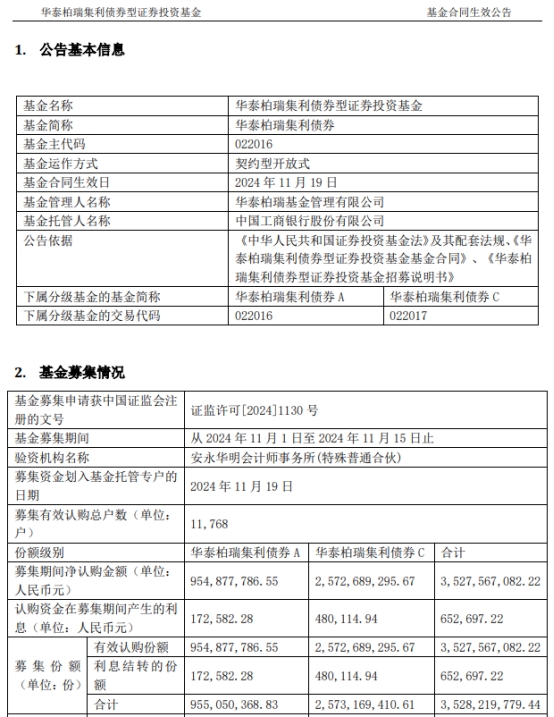 华泰柏瑞集利债券型证券投资基金　　基金合同生效公告

1. 公告基本信息

| 基金名称 | 华泰柏瑞集利债券型证券投资基金 | |
|---|---|---|
| 基金简称 | 华泰柏瑞集利债券 | |
| 基金主代码 | 022016 | |
| 基金运作方式 | 契约型开放式 | |
| 基金合同生效日 | 2024 年 11 月 19 日 | |
| 基金管理人名称 | 华泰柏瑞基金管理有限公司 | |
| 基金托管人名称 | 中国工商银行股份有限公司 | |
| 公告依据 | 《中华人民共和国证券投资基金法》及其配套法规、《华泰柏瑞集利债券型证券投资基金基金合同》、《华泰柏瑞集利债券型证券投资基金招募说明书》 | |
| 下属分级基金的基金简称 | 华泰柏瑞集利债券 A | 华泰柏瑞集利债券 C |
| 下属分级基金的交易代码 | 022016 | 022017 |

2. 基金募集情况

| 基金募集申请获中国证监会注册的文号 | | 证监许可[2024]1130 号 | | |
|---|---|---|---|---|
| 基金募集期间 | | 从 2024 年 11 月 1 日至 2024 年 11 月 15 日止 | | |
| 验资机构名称 | | 安永华明会计师事务所(特殊普通合伙) | | |
| 募集资金划入基金托管专户的日期 | | 2024 年 11 月 19 日 | | |
| 募集有效认购总户数（单位：户） | | 11,768 | | |
| 份额级别 | | 华泰柏瑞集利债券 A | 华泰柏瑞集利债券 C | 合计 |
| 募集期间净认购金额（单位：人民币元） | | 954,877,786.55 | 2,572,689,295.67 | 3,527,567,082.22 |
| 认购资金在募集期间产生的利息（单位：人民币元） | | 172,582.28 | 480,114.94 | 652,697.22 |
| 募集份额（单位：份） | 有效认购份额 | 954,877,786.55 | 2,572,689,295.67 | 3,527,567,082.22 |
| | 利息结转的份额 | 172,582.28 | 480,114.94 | 652,697.22 |
| | 合计 | 955,050,368.83 | 2,573,169,410.61 | 3,528,219,779.44 |